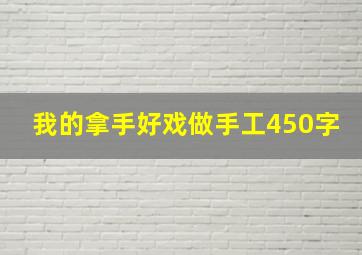 我的拿手好戏做手工450字